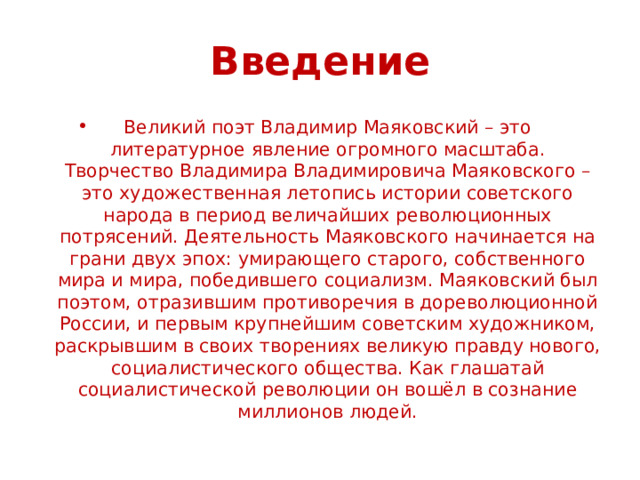 Введение

• Великий поэт Владимир Маяковский – это литературное явление огромного масштаба. Творчество Владимира Владимировича Маяковского – это художественная летопись истории советского народа в период величайших революционных потрясений. Деятельность Маяковского начинается на грани двух эпох: умирающего старого, собственного мира и мира, победившего социализм. Маяковский был поэтом, отразившим противоречия в дореволюционной России, и первым крупнейшим советским художником, раскрывшим в своих творениях великую правду нового, социалистического общества. Как глашатай социалистической революции он вошёл в сознание миллионов людей.